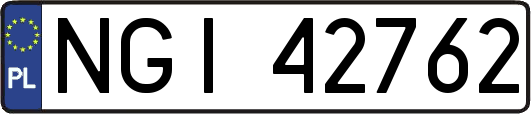 PL

NGI 42762